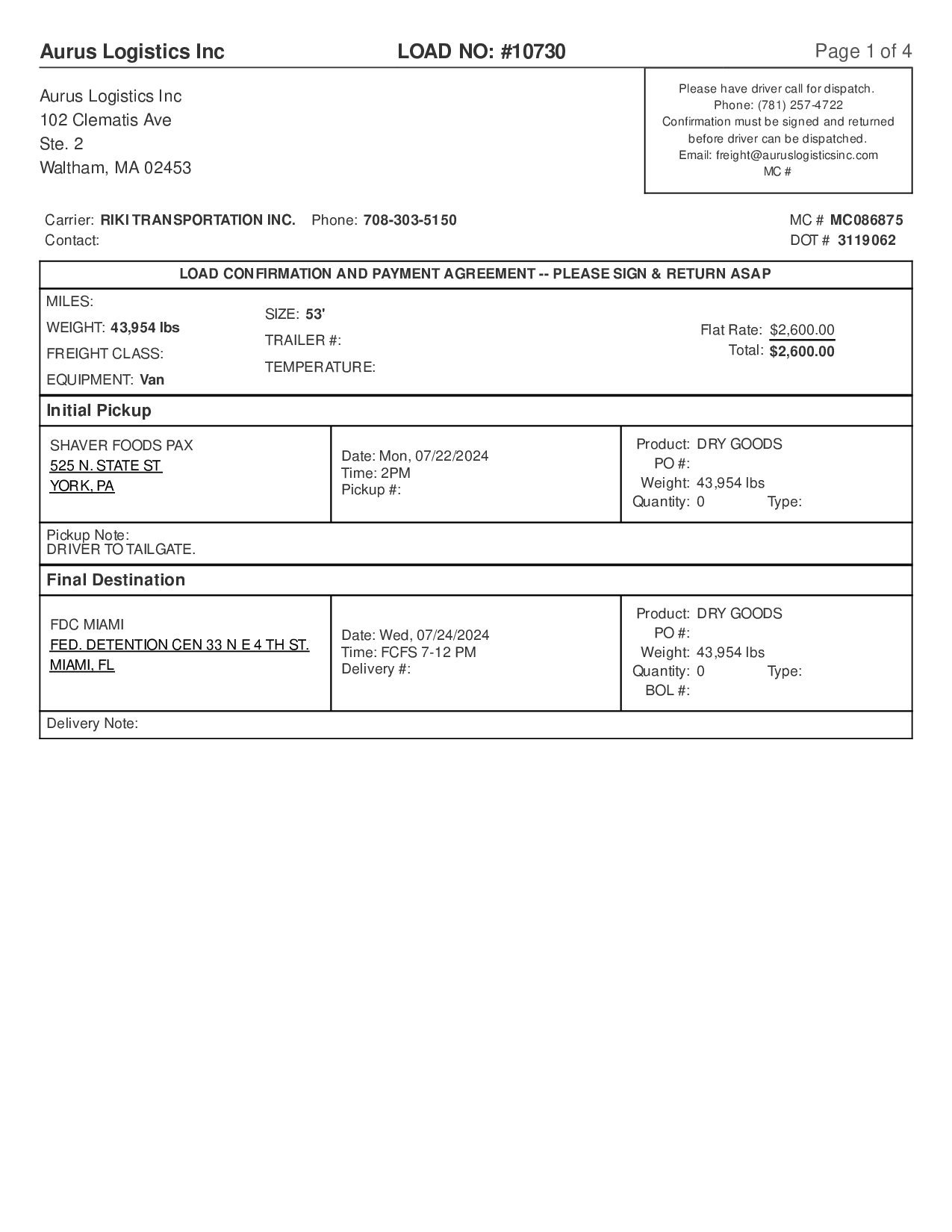 Aurus Logistics Inc LOAD NO: #10730 Page 1 of 4

Aurus Logistics Inc
102 Clematis Ave
Ste. 2
Waltham, MA 02453

Please have driver call for dispatch.
Phone: (781) 257-4722
Confirmation must be signed and returned before driver can be dispatched.
Email: freight@auruslogisticsinc.com
MC #

Carrier: RIKI TRANSPORTATION INC. Phone: 708-303-5150
Contact:

MC # MC086875
DOT # 3119062

LOAD CONFIRMATION AND PAYMENT AGREEMENT -- PLEASE SIGN & RETURN ASAP

MILES:
WEIGHT: 43,954 lbs
FREIGHT CLASS:
EQUIPMENT: Van

SIZE: 53'
TRAILER #:
TEMPERATURE:

Flat Rate: $2,600.00
Total: $2,600.00

Initial Pickup

SHAVER FOODS PAX
525 N. STATE ST
YORK, PA

Date: Mon, 07/22/2024
Time: 2PM
Pickup #:

Product: DRY GOODS
PO #:
Weight: 43,954 lbs
Quantity: 0 Type:

Pickup Note:
DRIVER TO TAILGATE.

Final Destination

FDC MIAMI
FED. DETENTION CEN 33 N E 4 TH ST.
MIAMI, FL

Date: Wed, 07/24/2024
Time: FCFS 7-12 PM
Delivery #:

Product: DRY GOODS
PO #:
Weight: 43,954 lbs
Quantity: 0 Type:
BOL #:

Delivery Note: